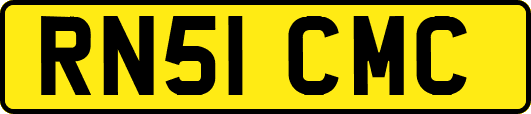 RN51 CMC